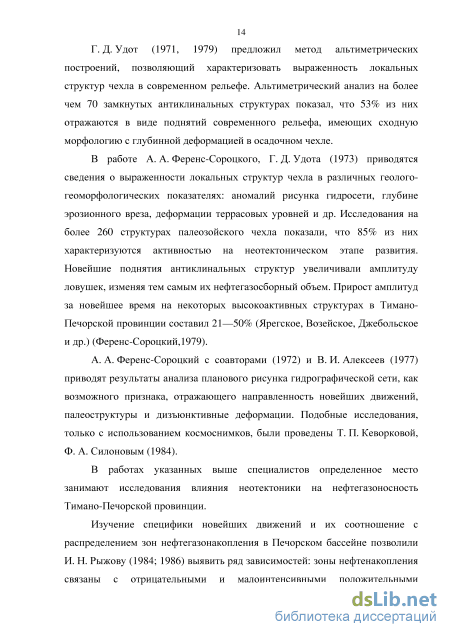 14

Г. Д. Удот (1971, 1979) предложил метод альтиметрических построений, позволяющий характеризовать выраженность локальных структур чехла в современном рельефе. Альтиметрический анализ на более чем 70 замкнутых антиклинальных структурах показал, что 53% из них отражаются в виде поднятий современного рельефа, имеющих сходную морфологию с глубинной деформацией в осадочном чехле.

В работе А. А. Ференс-Сороцкого, Г. Д. Удота (1973) приводятся сведения о выраженности локальных структур чехла в различных геолого-геоморфологических показателях: аномалий рисунка гидросети, глубине эрозионного вреза, деформации террасовых уровней и др. Исследования на более 260 структурах палеозойского чехла показали, что 85% из них характеризуются активностью на неотектоническом этапе развития. Новейшие поднятия антиклинальных структур увеличивали амплитуду ловушек, изменяя тем самым их нефтегазосборный объем. Прирост амплитуд за новейшее время на некоторых высокоактивных структурах в Тимано-Печорской провинции составил 21—50% (Ярегское, Возейское, Джебольское и др.) (Ференс-Сороцкий,1979).

А. А. Ференс-Сороцкий с соавторами (1972) и В. И. Алексеев (1977) приводят результаты анализа планового рисунка гидрографической сети, как возможного признака, отражающего направленность новейших движений, палеоструктуры и дизъюнктивные деформации. Подобные исследования, только с использованием космоснимков, были проведены Т. П. Кеворковой, Ф. А. Силоновым (1984).

В работах указанных выше специалистов определенное место занимают исследования влияния неотектоники на нефтегазоносность Тимано-Печорской провинции.

Изучение специфики новейших движений и их соотношение с распределением зон нефтегазонакопления в Печорском бассейне позволили И. Н. Рыжову (1984; 1986) выявить ряд зависимостей: зоны нефтенакопления связаны с отрицательными и малоинтенсивными положительными

dsLib.net
библиотека диссертаций